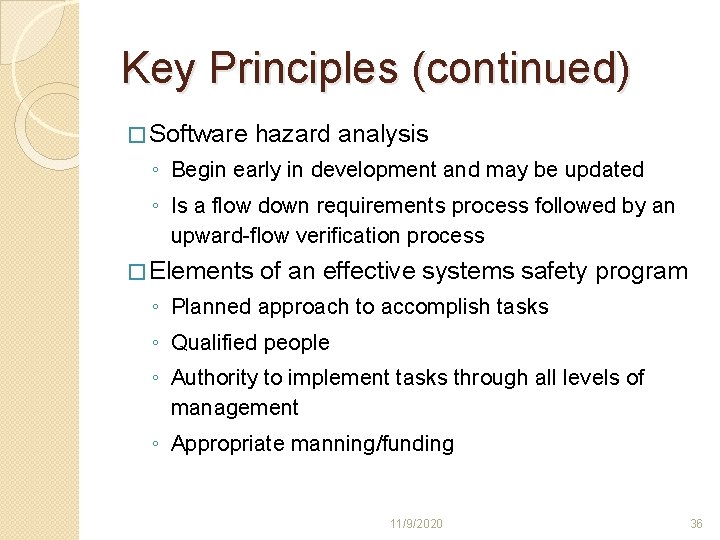 Key Principles (continued)

□ Software hazard analysis

◦ Begin early in development and may be updated

◦ Is a flow down requirements process followed by an upward-flow verification process

□ Elements of an effective systems safety program

◦ Planned approach to accomplish tasks

◦ Qualified people

◦ Authority to implement tasks through all levels of management

◦ Appropriate manning/funding

11/9/2020

36